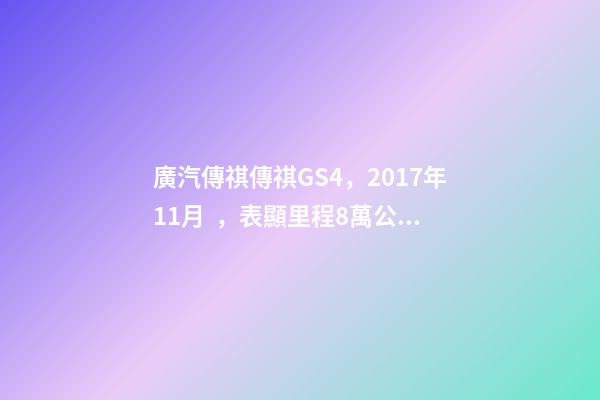 廣汽傳祺傳祺GS4，2017年11月 ，表顯里程8萬公...